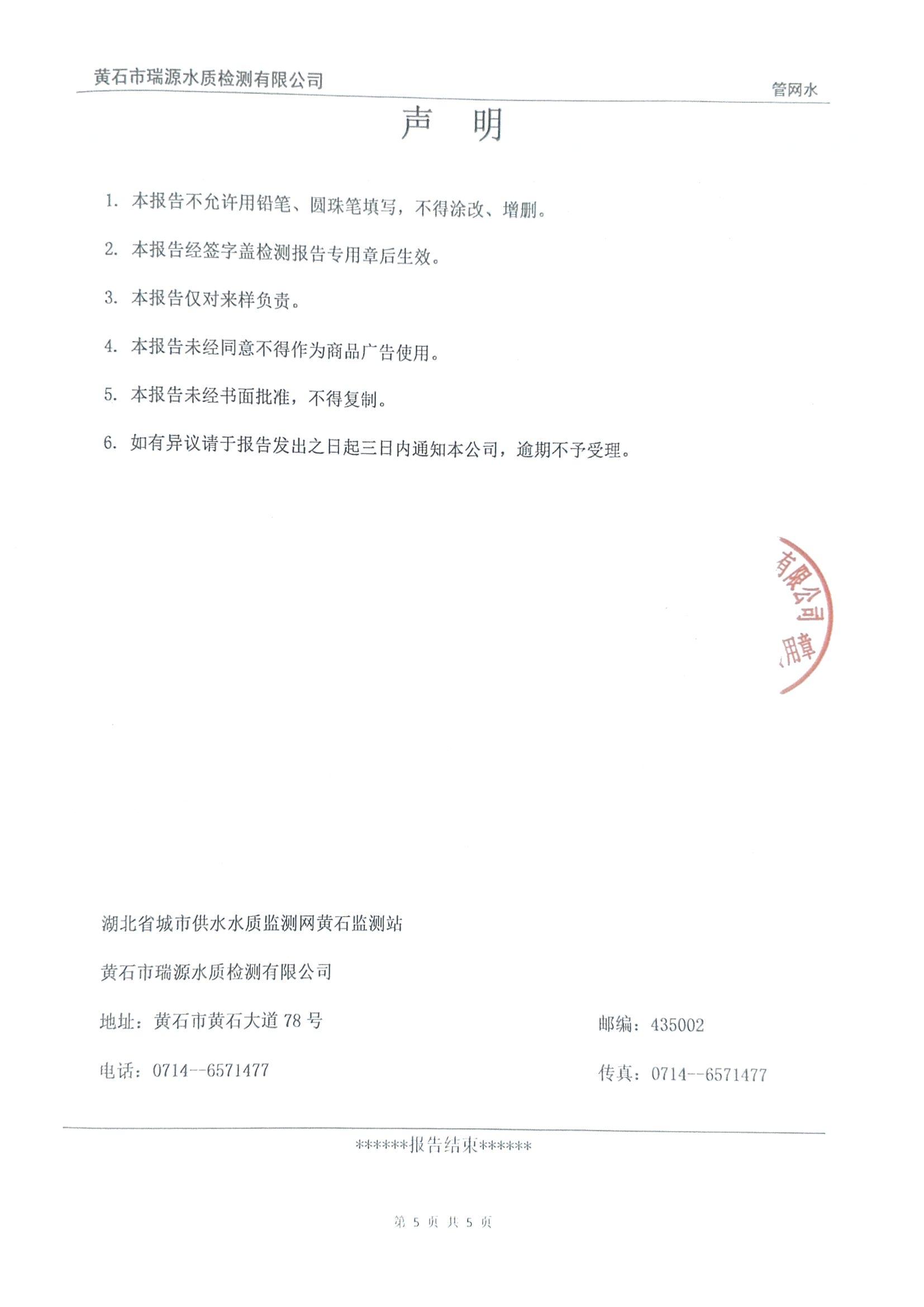 黄石市瑞源水质检测有限公司

管网水

声　明

1. 本报告不允许用铅笔、圆珠笔填写，不得涂改、增删。

2. 本报告经签字盖检测报告专用章后生效。

3. 本报告仅对来样负责。

4. 本报告未经同意不得作为商品广告使用。

5. 本报告未经书面批准，不得复制。

6. 如有异议请于报告发出之日起三日内通知本公司，逾期不予受理。

有限公司
用章

湖北省城市供水水质监测网黄石监测站

黄石市瑞源水质检测有限公司

地址：黄石市黄石大道 78 号

邮编：435002

电话：0714--6571477

传真：0714--6571477

******报告结束******

第 5 页 共 5 页